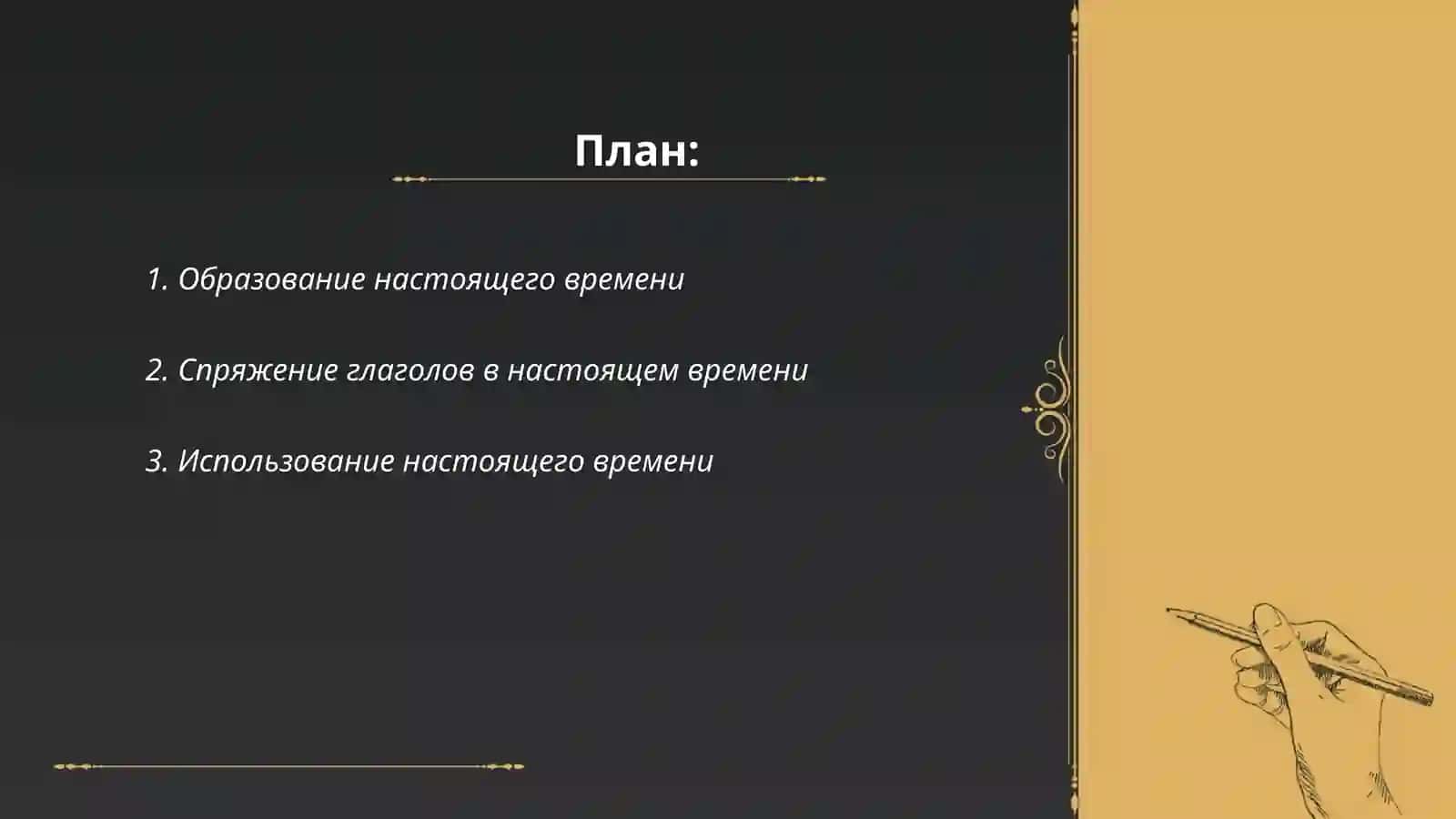 План:

1. Образование настоящего времени

2. Спряжение глаголов в настоящем времени

3. Использование настоящего времени